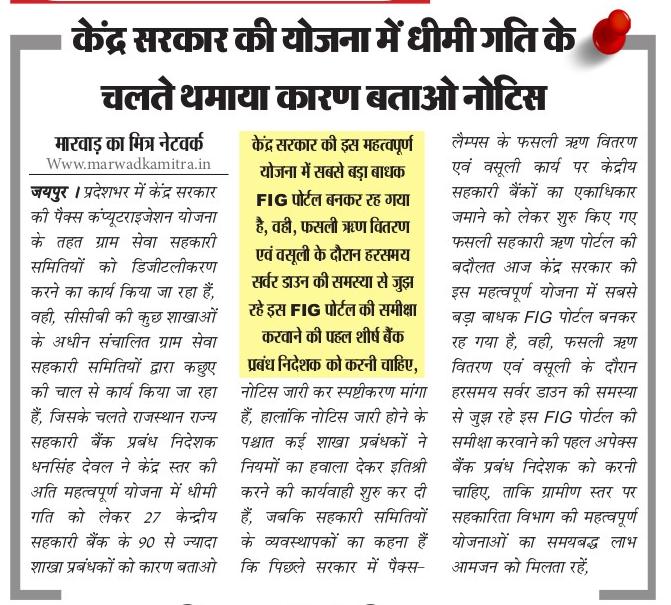 केंद्र सरकार की योजना में धीमी गति के चलते थमाया कारण बताओ नोटिस

मारवाड़ का मित्र नेटवर्क
Www.marwadkamitra.in

जयपुर । प्रदेशभर में केंद्र सरकार की पैक्स कंप्यूटराइजेशन योजना के तहत ग्राम सेवा सहकारी समितियों को डिजीटलीकरण करने का कार्य किया जा रहा हैं, वही, सीसीबी की कुछ शाखाओं के अधीन संचालित ग्राम सेवा सहकारी समितियों द्वारा कछुए की चाल से कार्य किया जा रहा हैं, जिसके चलते राजस्थान राज्य सहकारी बैंक प्रबंध निदेशक धनसिंह देवल ने केंद्र स्तर की अति महत्वपूर्ण योजना में धीमी गति को लेकर 27 केन्द्रीय सहकारी बैंक के 90 से ज्यादा शाखा प्रबंधकों को कारण बताओ

केंद्र सरकार की इस महत्वपूर्ण योजना में सबसे बड़ा बाधक FIG पोर्टल बनकर रह गया है, वही, फसली ऋण वितरण एवं वसूली के दौरान हरसमय सर्वर डाउन की समस्या से जुझ रहे इस FIG पोर्टल की समीक्षा करवाने की पहल शीर्ष बैंक प्रबंध निदेशक को करनी चाहिए,

नोटिस जारी कर स्पष्टीकरण मांगा हैं, हालांकि नोटिस जारी होने के पश्चात कई शाखा प्रबंधकों ने नियमों का हवाला देकर इतिश्री करने की कार्यवाही शुरु कर दी हैं, जबकि सहकारी समितियों के व्यवस्थापकों का कहना हैं कि पिछले सरकार में पैक्स-लैम्पस के फसली ऋण वितरण एवं वसूली कार्य पर केंद्रीय सहकारी बैंकों का एकाधिकार जमाने को लेकर शुरु किए गए फसली सहकारी ऋण पोर्टल की बदौलत आज केंद्र सरकार की इस महत्वपूर्ण योजना में सबसे बड़ा बाधक FIG पोर्टल बनकर रह गया है, वही, फसली ऋण वितरण एवं वसूली के दौरान हरसमय सर्वर डाउन की समस्या से जुझ रहे इस FIG पोर्टल की समीक्षा करवाने की पहल अपेक्स बैंक प्रबंध निदेशक को करनी चाहिए, ताकि ग्रामीण स्तर पर सहकारिता विभाग की महत्वपूर्ण योजनाओं का समयबद्ध लाभ आमजन को मिलता रहें,